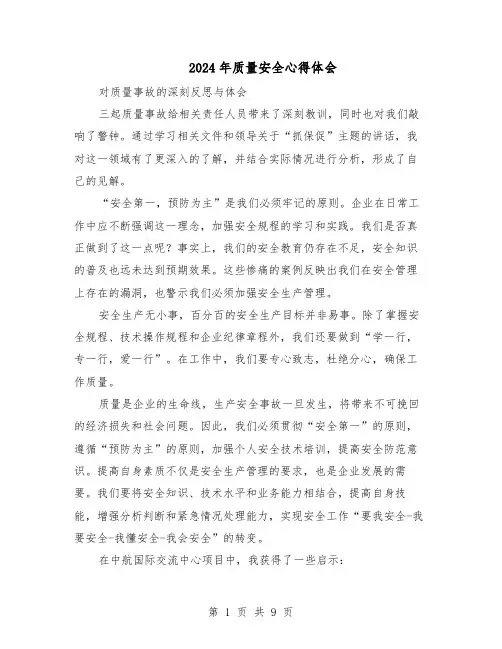 2024年质量安全心得体会

对质量事故的深刻反思与体会

三起质量事故给相关责任人员带来了深刻教训，同时也对我们敲响了警钟。通过学习相关文件和领导关于“抓保促”主题的讲话，我对这一领域有了更深入的了解，并结合实际情况进行分析，形成了自己的见解。

“安全第一，预防为主”是我们必须牢记的原则。企业在日常工作中应不断强调这一理念，加强安全规程的学习和实践。我们是否真正做到了这一点呢？事实上，我们的安全教育仍存在不足，安全知识的普及也远未达到预期效果。这些惨痛的案例反映出我们在安全管理上存在的漏洞，也警示我们必须加强安全生产管理。

安全生产无小事，百分百的安全生产目标并非易事。除了掌握安全规程、技术操作规程和企业纪律章程外，我们还要做到“学一行，专一行，爱一行”。在工作中，我们要专心致志，杜绝分心，确保工作质量。

质量是企业的生命线，生产安全事故一旦发生，将带来不可挽回的经济损失和社会问题。因此，我们必须贯彻“安全第一”的原则，遵循“预防为主”的原则，加强个人安全技术培训，提高安全防范意识。提高自身素质不仅是安全生产管理的要求，也是企业发展的需要。我们要将安全知识、技术水平和业务能力相结合，提高自身技能，增强分析判断和紧急情况处理能力，实现安全工作“要我安全-我要安全-我懂安全-我会安全”的转变。

在中航国际交流中心项目中，我获得了一些启示：

第 1 页 共 9 页